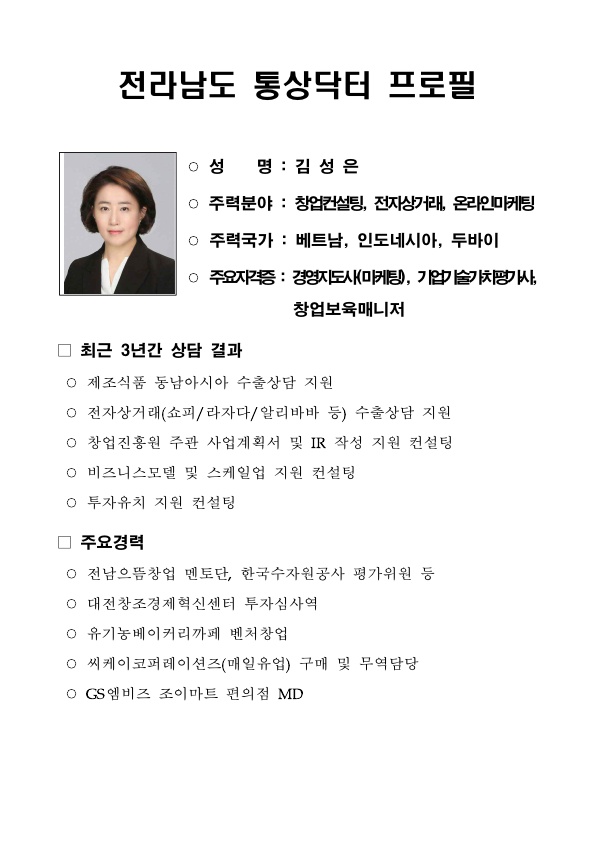 전라남도 통상닥터 프로필

○ 성 명 : 김 성 은

○ 주력분야 : 창업컨설팅, 전자상거래, 온라인마케팅

○ 주력국가 : 베트남, 인도네시아, 두바이

○ 주요자격증 : 경영지도사(마케팅), 기업기술가치평가사, 창업보육매니저

□ 최근 3년간 상담 결과

○ 제조식품 동남아시아 수출상담 지원

○ 전자상거래(쇼피/라자다/알리바바 등) 수출상담 지원

○ 창업진흥원 주관 사업계획서 및 IR 작성 지원 컨설팅

○ 비즈니스모델 및 스케일업 지원 컨설팅

○ 투자유치 지원 컨설팅

□ 주요경력

○ 전남으뜸창업 멘토단, 한국수자원공사 평가위원 등

○ 대전창조경제혁신센터 투자심사역

○ 유기농베이커리까페 벤처창업

○ 씨케이코퍼레이션즈(매일유업) 구매 및 무역담당

○ GS엠비즈 조이마트 편의점 MD